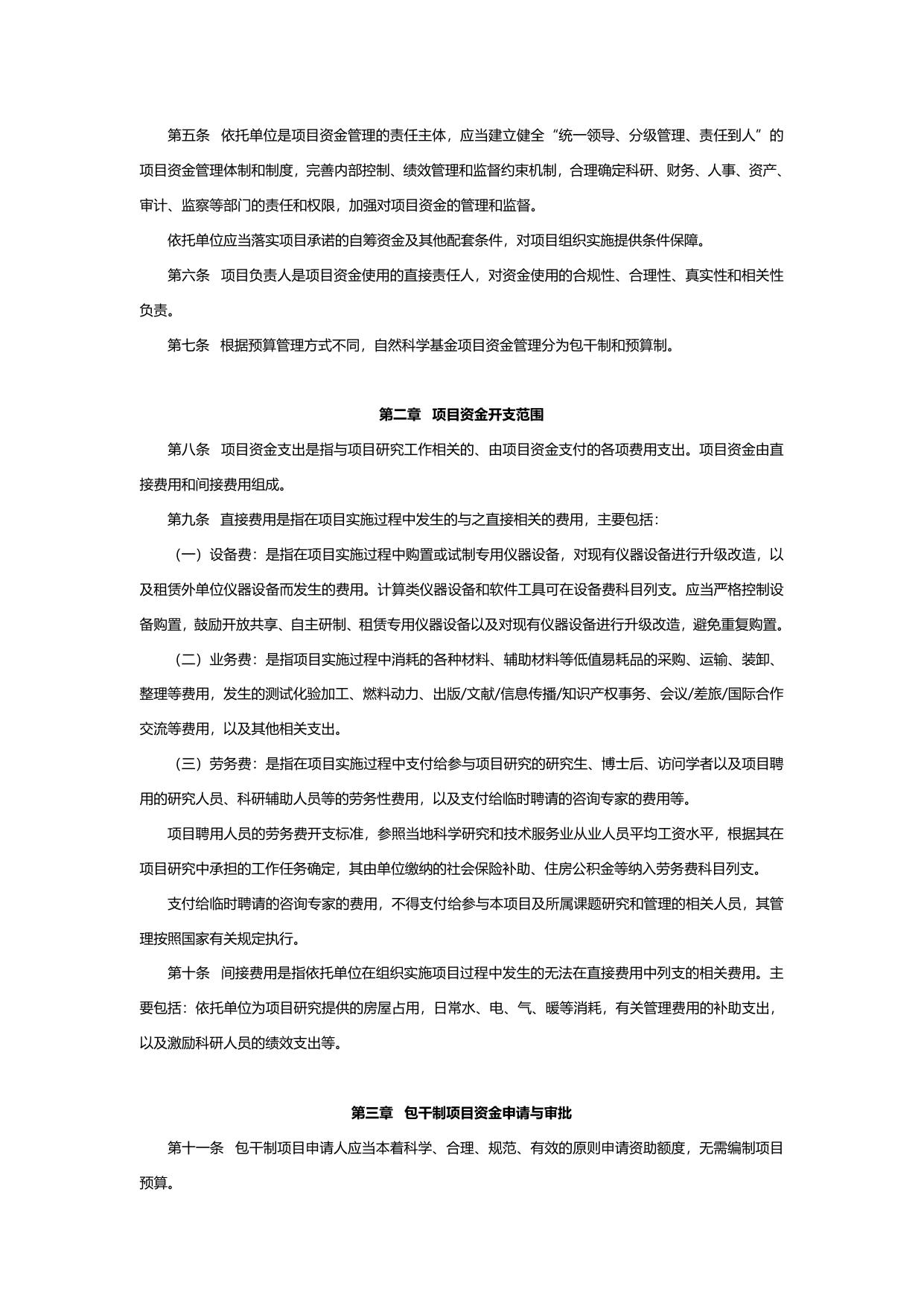 第五条　依托单位是项目资金管理的责任主体，应当建立健全“统一领导、分级管理、责任到人”的项目资金管理体制和制度，完善内部控制、绩效管理和监督约束机制，合理确定科研、财务、人事、资产、审计、监察等部门的责任和权限，加强对项目资金的管理和监督。

依托单位应当落实项目承诺的自筹资金及其他配套条件，对项目组织实施提供条件保障。

第六条　项目负责人是项目资金使用的直接责任人，对资金使用的合规性、合理性、真实性和相关性负责。

第七条　根据预算管理方式不同，自然科学基金项目资金管理分为包干制和预算制。

第二章　项目资金开支范围

第八条　项目资金支出是指与项目研究工作相关的、由项目资金支付的各项费用支出。项目资金由直接费用和间接费用组成。

第九条　直接费用是指在项目实施过程中发生的与之直接相关的费用，主要包括：

（一）设备费：是指在项目实施过程中购置或试制专用仪器设备，对现有仪器设备进行升级改造，以及租赁外单位仪器设备而发生的费用。计算类仪器设备和软件工具可在设备费科目列支。应当严格控制设备购置，鼓励开放共享、自主研制、租赁专用仪器设备以及对现有仪器设备进行升级改造，避免重复购置。

（二）业务费：是指项目实施过程中消耗的各种材料、辅助材料等低值易耗品的采购、运输、装卸、整理等费用，发生的测试化验加工、燃料动力、出版/文献/信息传播/知识产权事务、会议/差旅/国际合作交流等费用，以及其他相关支出。

（三）劳务费：是指在项目实施过程中支付给参与项目研究的研究生、博士后、访问学者以及项目聘用的研究人员、科研辅助人员等的劳务性费用，以及支付给临时聘请的咨询专家的费用等。

项目聘用人员的劳务费开支标准，参照当地科学研究和技术服务业从业人员平均工资水平，根据其在项目研究中承担的工作任务确定，其由单位缴纳的社会保险补助、住房公积金等纳入劳务费科目列支。

支付给临时聘请的咨询专家的费用，不得支付给参与本项目及所属课题研究和管理的相关人员，其管理按照国家有关规定执行。

第十条　间接费用是指依托单位在组织实施项目过程中发生的无法在直接费用中列支的相关费用。主要包括：依托单位为项目研究提供的房屋占用，日常水、电、气、暖等消耗，有关管理费用的补助支出，以及激励科研人员的绩效支出等。

第三章　包干制项目资金申请与审批

第十一条　包干制项目申请人应当本着科学、合理、规范、有效的原则申请资助额度，无需编制项目预算。